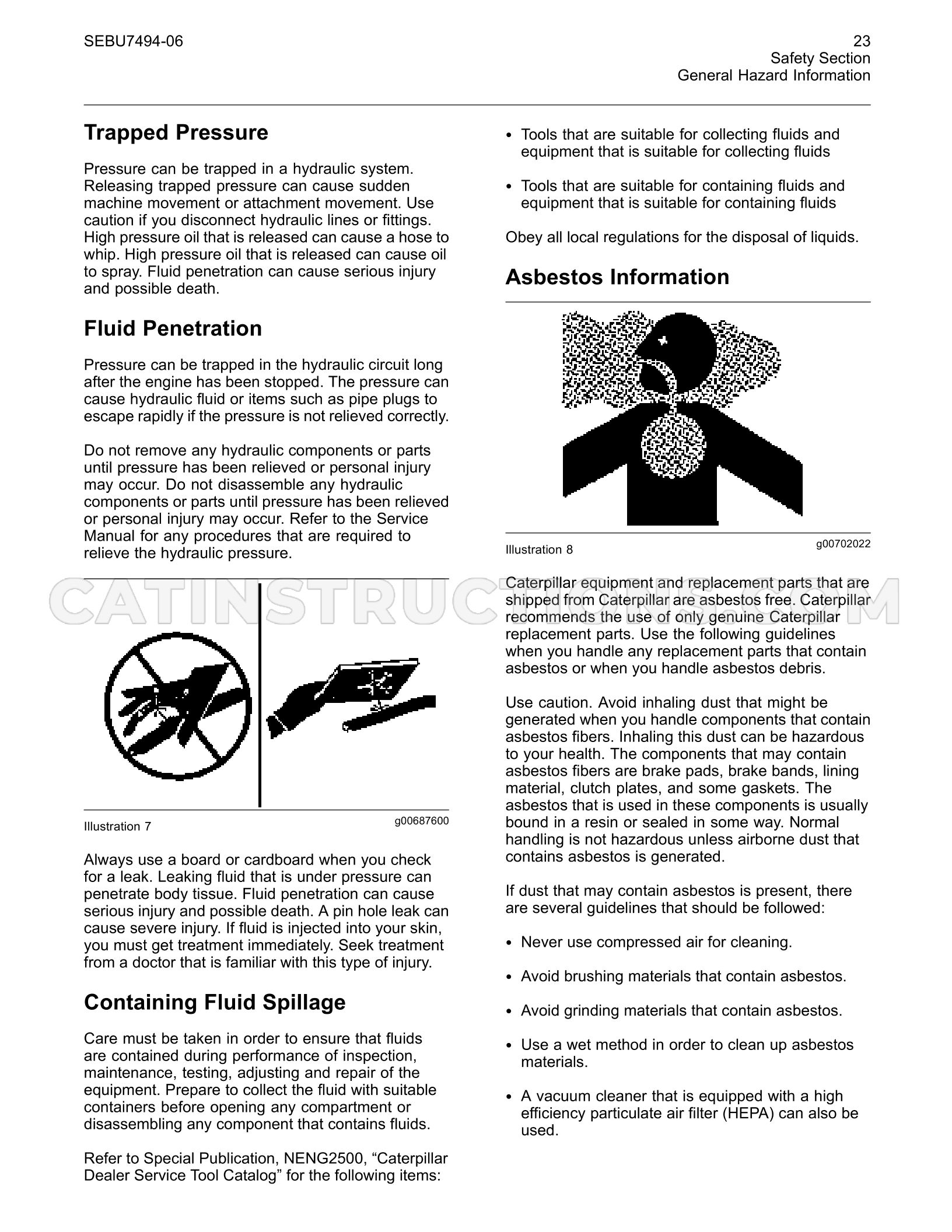 SEBU7494-06

23
Safety Section
General Hazard Information

Trapped Pressure

Pressure can be trapped in a hydraulic system. Releasing trapped pressure can cause sudden machine movement or attachment movement. Use caution if you disconnect hydraulic lines or fittings. High pressure oil that is released can cause a hose to whip. High pressure oil that is released can cause oil to spray. Fluid penetration can cause serious injury and possible death.

Fluid Penetration

Pressure can be trapped in the hydraulic circuit long after the engine has been stopped. The pressure can cause hydraulic fluid or items such as pipe plugs to escape rapidly if the pressure is not relieved correctly.

Do not remove any hydraulic components or parts until pressure has been relieved or personal injury may occur. Do not disassemble any hydraulic components or parts until pressure has been relieved or personal injury may occur. Refer to the Service Manual for any procedures that are required to relieve the hydraulic pressure.

Illustration 7
g00687600

Always use a board or cardboard when you check for a leak. Leaking fluid that is under pressure can penetrate body tissue. Fluid penetration can cause serious injury and possible death. A pin hole leak can cause severe injury. If fluid is injected into your skin, you must get treatment immediately. Seek treatment from a doctor that is familiar with this type of injury.

Containing Fluid Spillage

Care must be taken in order to ensure that fluids are contained during performance of inspection, maintenance, testing, adjusting and repair of the equipment. Prepare to collect the fluid with suitable containers before opening any compartment or disassembling any component that contains fluids.

Refer to Special Publication, NENG2500, "Caterpillar Dealer Service Tool Catalog" for the following items:

• Tools that are suitable for collecting fluids and equipment that is suitable for collecting fluids

• Tools that are suitable for containing fluids and equipment that is suitable for containing fluids

Obey all local regulations for the disposal of liquids.

Asbestos Information

Illustration 8
g00702022

Caterpillar equipment and replacement parts that are shipped from Caterpillar are asbestos free. Caterpillar recommends the use of only genuine Caterpillar replacement parts. Use the following guidelines when you handle any replacement parts that contain asbestos or when you handle asbestos debris.

Use caution. Avoid inhaling dust that might be generated when you handle components that contain asbestos fibers. Inhaling this dust can be hazardous to your health. The components that may contain asbestos fibers are brake pads, brake bands, lining material, clutch plates, and some gaskets. The asbestos that is used in these components is usually bound in a resin or sealed in some way. Normal handling is not hazardous unless airborne dust that contains asbestos is generated.

If dust that may contain asbestos is present, there are several guidelines that should be followed:

• Never use compressed air for cleaning.

• Avoid brushing materials that contain asbestos.

• Avoid grinding materials that contain asbestos.

• Use a wet method in order to clean up asbestos materials.

• A vacuum cleaner that is equipped with a high efficiency particulate air filter (HEPA) can also be used.

CATINSTRUCTIONS.COM